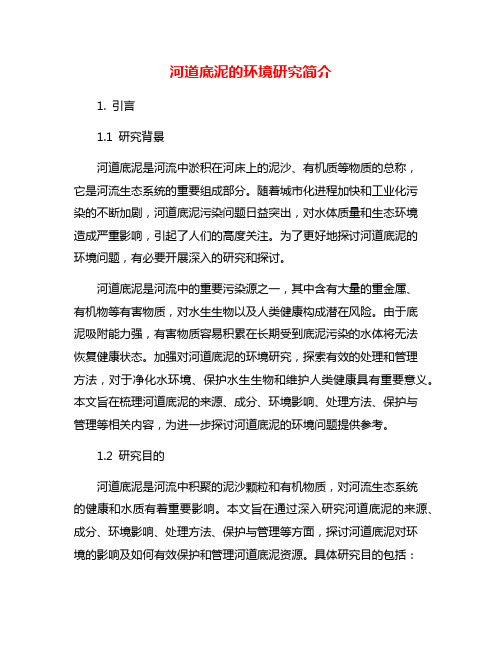 河道底泥的环境研究简介

1. 引言

1.1 研究背景

河道底泥是河流中淤积在河床上的泥沙、有机质等物质的总称，它是河流生态系统的重要组成部分。随着城市化进程加快和工业化污染的不断加剧，河道底泥污染问题日益突出，对水体质量和生态环境造成严重影响，引起了人们的高度关注。为了更好地探讨河道底泥的环境问题，有必要开展深入的研究和探讨。

河道底泥是河流中的重要污染源之一，其中含有大量的重金属、有机物等有害物质，对水生生物以及人类健康构成潜在风险。由于底泥吸附能力强，有害物质容易积累在长期受到底泥污染的水体将无法恢复健康状态。加强对河道底泥的环境研究，探索有效的处理和管理方法，对于净化水环境、保护水生生物和维护人类健康具有重要意义。本文旨在梳理河道底泥的来源、成分、环境影响、处理方法、保护与管理等相关内容，为进一步探讨河道底泥的环境问题提供参考。

1.2 研究目的

河道底泥是河流中积聚的泥沙颗粒和有机物质，对河流生态系统的健康和水质有着重要影响。本文旨在通过深入研究河道底泥的来源、成分、环境影响、处理方法、保护与管理等方面，探讨河道底泥对环境的影响及如何有效保护和管理河道底泥资源。具体研究目的包括：